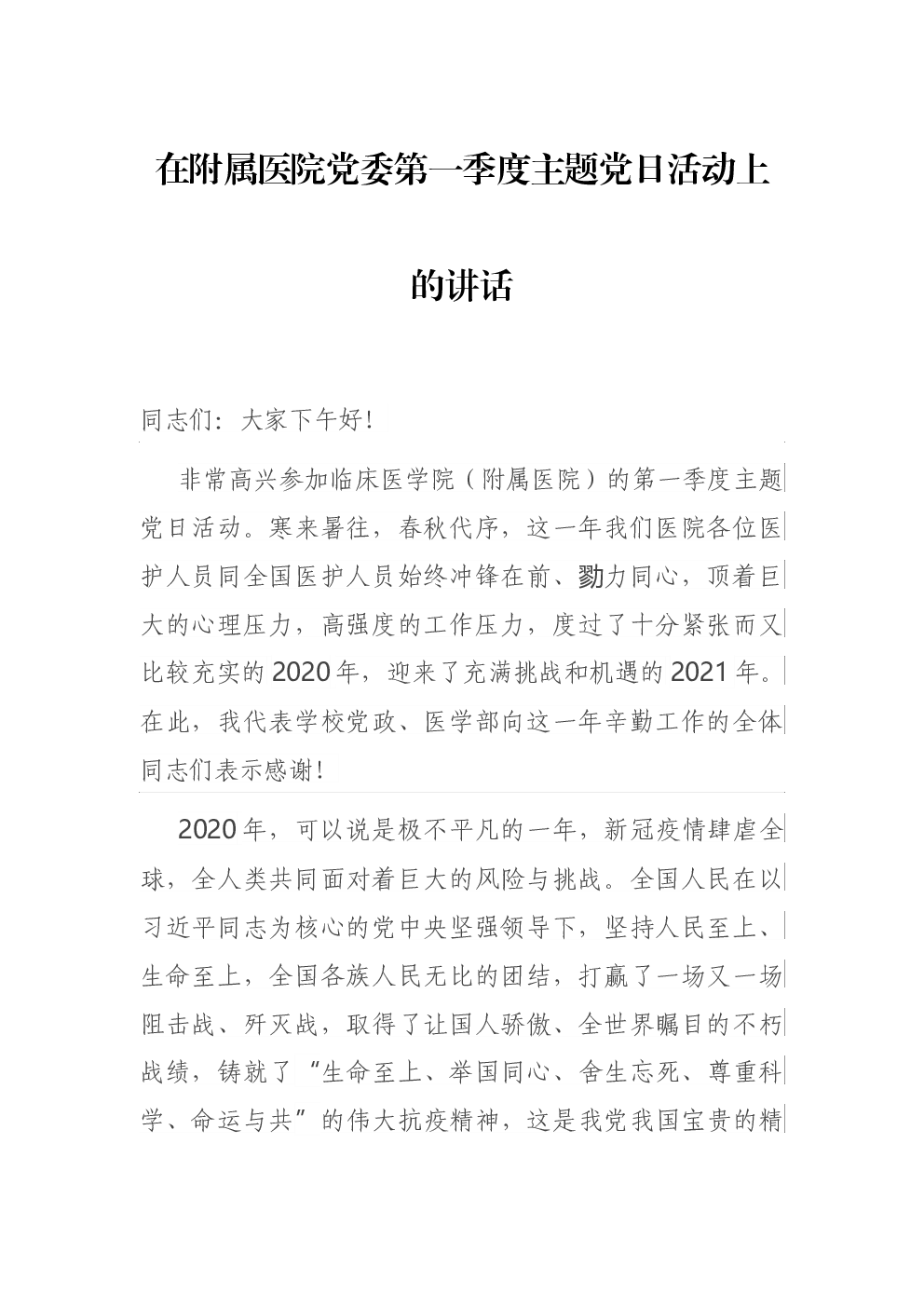 在附属医院党委第一季度主题党日活动上的讲话

同志们：大家下午好！

非常高兴参加临床医学院（附属医院）的第一季度主题党日活动。寒来暑往，春秋代序，这一年我们医院各位医护人员同全国医护人员始终冲锋在前、勠力同心，顶着巨大的心理压力，高强度的工作压力，度过了十分紧张而又比较充实的2020年，迎来了充满挑战和机遇的2021年。在此，我代表学校党政、医学部向这一年辛勤工作的全体同志们表示感谢！

2020年，可以说是极不平凡的一年，新冠疫情肆虐全球，全人类共同面对着巨大的风险与挑战。全国人民在以习近平同志为核心的党中央坚强领导下，坚持人民至上、生命至上，全国各族人民无比的团结，打赢了一场又一场阻击战、歼灭战，取得了让国人骄傲、全世界瞩目的不朽战绩，铸就了“生命至上、举国同心、舍生忘死、尊重科学、命运与共”的伟大抗疫精神，这是我党我国宝贵的精